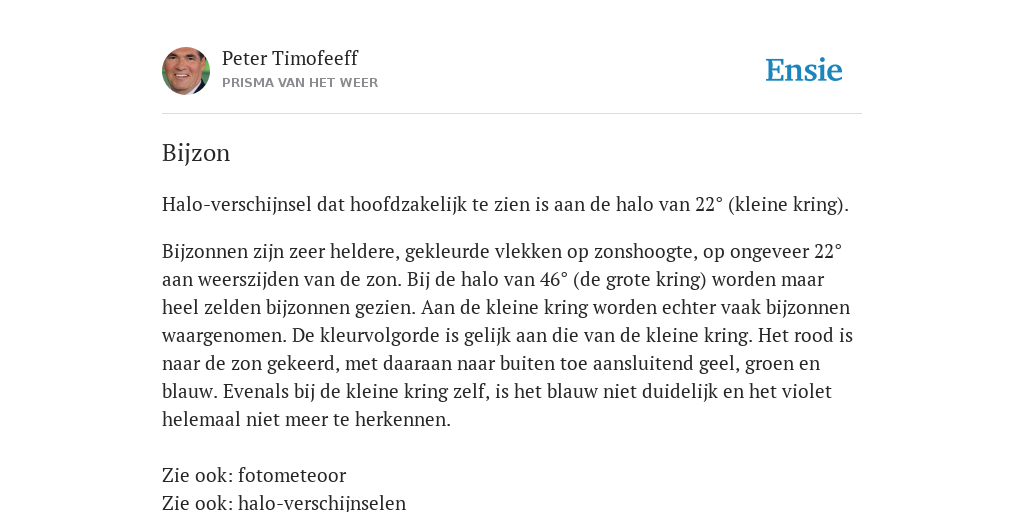 Peter Timofeeff
PRISMA VAN HET WEER

Ensie

Bijzon

Halo-verschijnsel dat hoofdzakelijk te zien is aan de halo van 22° (kleine kring).

Bijzonnen zijn zeer heldere, gekleurde vlekken op zonshoogte, op ongeveer 22° aan weerszijden van de zon. Bij de halo van 46° (de grote kring) worden maar heel zelden bijzonnen gezien. Aan de kleine kring worden echter vaak bijzonnen waargenomen. De kleurvolgorde is gelijk aan die van de kleine kring. Het rood is naar de zon gekeerd, met daaraan naar buiten toe aansluitend geel, groen en blauw. Evenals bij de kleine kring zelf, is het blauw niet duidelijk en het violet helemaal niet meer te herkennen.

Zie ook: fotometeoor
Zie ook: halo-verschijnselen